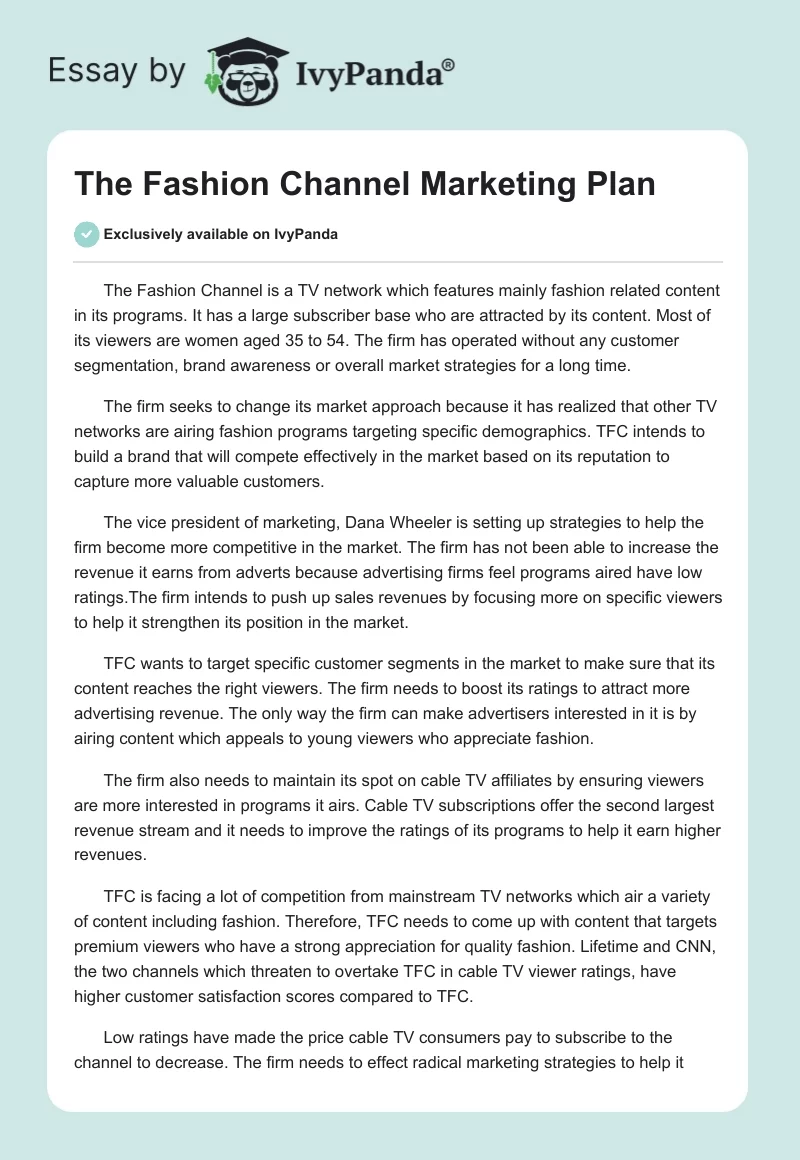 Essay by IvyPanda®

The Fashion Channel Marketing Plan

Exclusively available on IvyPanda

The Fashion Channel is a TV network which features mainly fashion related content in its programs. It has a large subscriber base who are attracted by its content. Most of its viewers are women aged 35 to 54. The firm has operated without any customer segmentation, brand awareness or overall market strategies for a long time.

The firm seeks to change its market approach because it has realized that other TV networks are airing fashion programs targeting specific demographics. TFC intends to build a brand that will compete effectively in the market based on its reputation to capture more valuable customers.

The vice president of marketing, Dana Wheeler is setting up strategies to help the firm become more competitive in the market. The firm has not been able to increase the revenue it earns from adverts because advertising firms feel programs aired have low ratings.The firm intends to push up sales revenues by focusing more on specific viewers to help it strengthen its position in the market.

TFC wants to target specific customer segments in the market to make sure that its content reaches the right viewers. The firm needs to boost its ratings to attract more advertising revenue. The only way the firm can make advertisers interested in it is by airing content which appeals to young viewers who appreciate fashion.

The firm also needs to maintain its spot on cable TV affiliates by ensuring viewers are more interested in programs it airs. Cable TV subscriptions offer the second largest revenue stream and it needs to improve the ratings of its programs to help it earn higher revenues.

TFC is facing a lot of competition from mainstream TV networks which air a variety of content including fashion. Therefore, TFC needs to come up with content that targets premium viewers who have a strong appreciation for quality fashion. Lifetime and CNN, the two channels which threaten to overtake TFC in cable TV viewer ratings, have higher customer satisfaction scores compared to TFC.

Low ratings have made the price cable TV consumers pay to subscribe to the channel to decrease. The firm needs to effect radical marketing strategies to help it